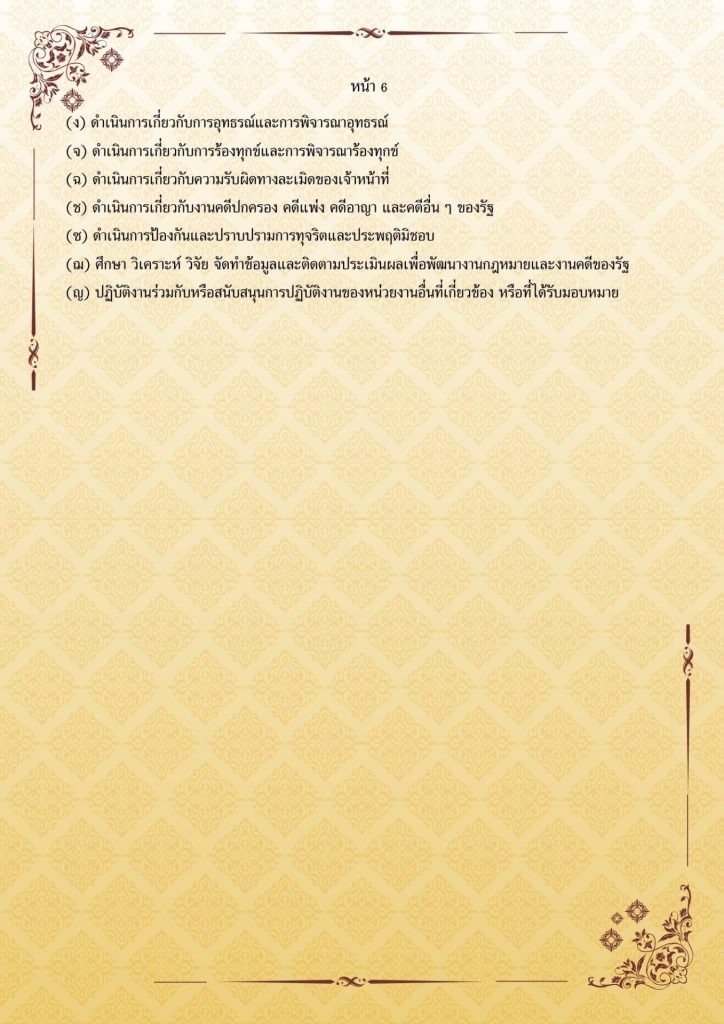 หน้า 6

(ง) ดำเนินการเกี่ยวกับการอุทธรณ์และการพิจารณาอุทธรณ์

(จ) ดำเนินการเกี่ยวกับการร้องทุกข์และการพิจารณาร้องทุกข์

(ฉ) ดำเนินการเกี่ยวกับความรับผิดทางละเมิดของเจ้าหน้าที่

(ช) ดำเนินการเกี่ยวกับงานคดีปกครอง คดีแพ่ง คดีอาญา และคดีอื่น ๆ ของรัฐ

(ซ) ดำเนินการป้องกันและปราบปรามการทุจริตและประพฤติมิชอบ

(ฌ) ศึกษา วิเคราะห์ วิจัย จัดทำข้อมูลและติดตามประเมินผลเพื่อพัฒนางานกฎหมายและงานคดีของรัฐ

(ญ) ปฏิบัติงานร่วมกับหรือสนับสนุนการปฏิบัติงานของหน่วยงานอื่นที่เกี่ยวข้อง หรือที่ได้รับมอบหมาย